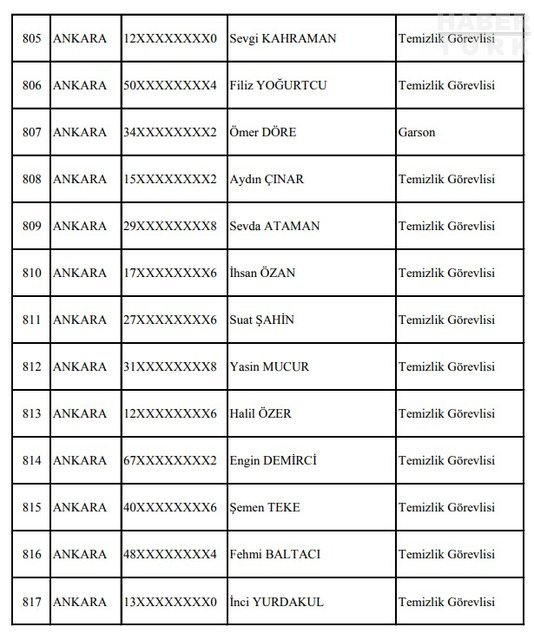 HABER TÜRK

| 805 | ANKARA | 12XXXXXXXX0 | Sevgi KAHRAMAN | Temizlik Görevlisi |
|---|---|---|---|---|
| 806 | ANKARA | 50XXXXXXXX4 | Filiz YOĞURTCU | Temizlik Görevlisi |
| 807 | ANKARA | 34XXXXXXXX2 | Ömer DÖRE | Garson |
| 808 | ANKARA | 15XXXXXXXX2 | Aydın ÇINAR | Temizlik Görevlisi |
| 809 | ANKARA | 29XXXXXXXX8 | Sevda ATAMAN | Temizlik Görevlisi |
| 810 | ANKARA | 17XXXXXXXX6 | İhsan ÖZAN | Temizlik Görevlisi |
| 811 | ANKARA | 27XXXXXXXX6 | Suat ŞAHİN | Temizlik Görevlisi |
| 812 | ANKARA | 31XXXXXXXX8 | Yasin MUCUR | Temizlik Görevlisi |
| 813 | ANKARA | 12XXXXXXXX6 | Halil ÖZER | Temizlik Görevlisi |
| 814 | ANKARA | 67XXXXXXXX2 | Engin DEMİRCİ | Temizlik Görevlisi |
| 815 | ANKARA | 40XXXXXXXX6 | Şemen TEKE | Temizlik Görevlisi |
| 816 | ANKARA | 48XXXXXXXX4 | Fehmi BALTACI | Temizlik Görevlisi |
| 817 | ANKARA | 13XXXXXXXX0 | İnci YURDAKUL | Temizlik Görevlisi |